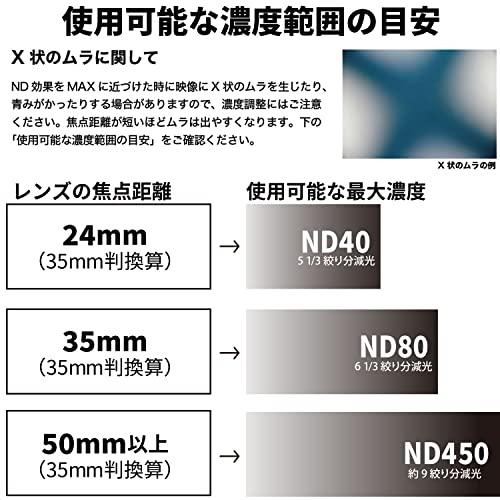 使用可能な濃度範囲の目安

X 状のムラに関して

ND 効果を MAX に近づけた時に映像に X 状のムラを生じたり、青みがかったりする場合がありますので、濃度調整にはご注意ください。焦点距離が短いほどムラは出やすくなります。下の「使用可能な濃度範囲の目安」をご確認ください。

X 状のムラの例

レンズの焦点距離

使用可能な最大濃度

24mm
（35mm判換算）

→

ND40
5 1/3 絞り分減光

35mm
（35mm判換算）

→

ND80
6 1/3 絞り分減光

50mm以上
（35mm判換算）

→

ND450
約 9 絞り分減光